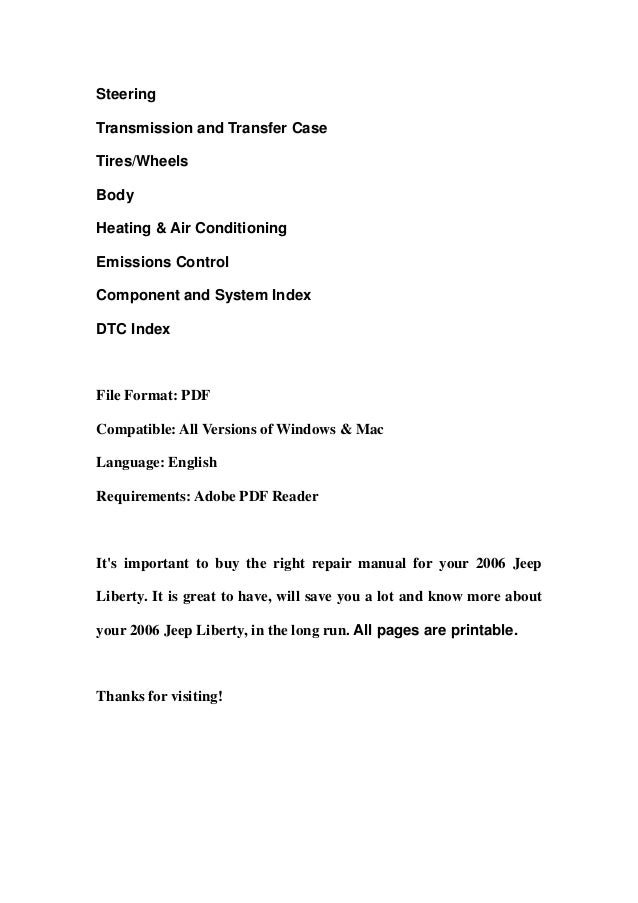 Steering

Transmission and Transfer Case

Tires/Wheels

Body

Heating & Air Conditioning

Emissions Control

Component and System Index

DTC Index

File Format: PDF

Compatible: All Versions of Windows & Mac

Language: English

Requirements: Adobe PDF Reader

It's important to buy the right repair manual for your 2006 Jeep Liberty. It is great to have, will save you a lot and know more about your 2006 Jeep Liberty, in the long run. All pages are printable.

Thanks for visiting!